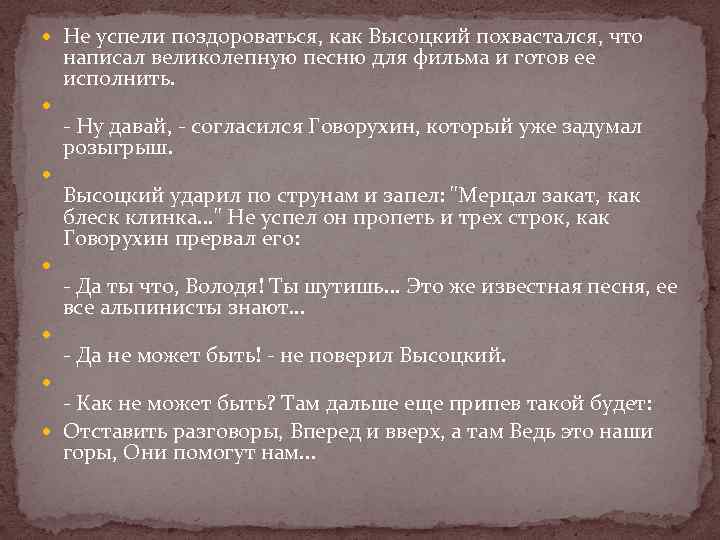 Не успели поздороваться, как Высоцкий похвастался, что написал великолепную песню для фильма и готов ее исполнить.

- Ну давай, - согласился Говорухин, который уже задумал розыгрыш.

Высоцкий ударил по струнам и запел: "Мерцал закат, как блеск клинка..." Не успел он пропеть и трех строк, как Говорухин прервал его:

- Да ты что, Володя! Ты шутишь... Это же известная песня, ее все альпинисты знают...

- Да не может быть! - не поверил Высоцкий.

- Как не может быть? Там дальше еще припев такой будет:

Отставить разговоры, Вперед и вверх, а там Ведь это наши горы, Они помогут нам...